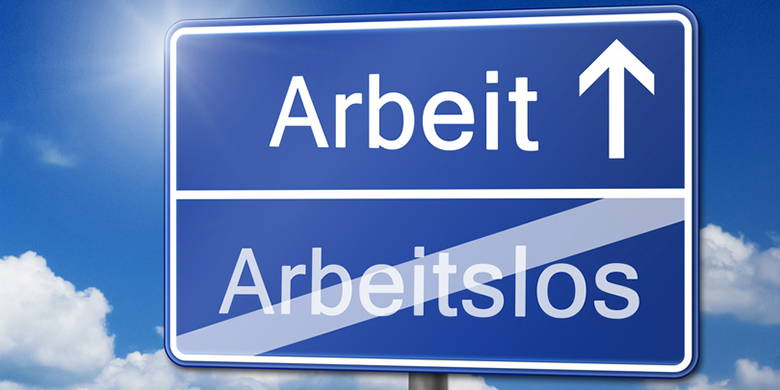 Arbeit ↑

Arbeitslos